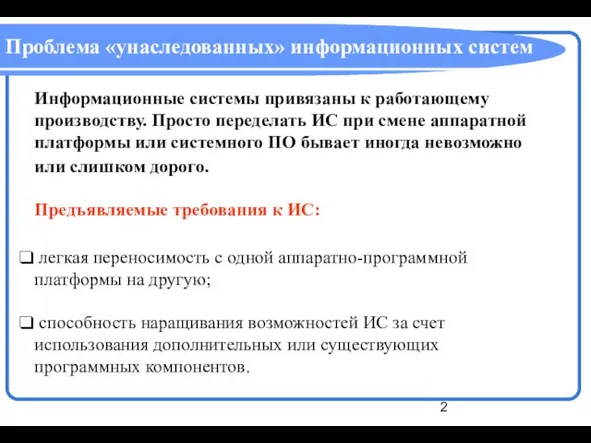 Проблема «унаследованных» информационных систем

Информационные системы привязаны к работающему производству. Просто переделать ИС при смене аппаратной платформы или системного ПО бывает иногда невозможно или слишком дорого.

Предъявляемые требования к ИС:

❑ легкая переносимость с одной аппаратно-программной платформы на другую;

❑ способность наращивания возможностей ИС за счет использования дополнительных или существующих программных компонентов.

2